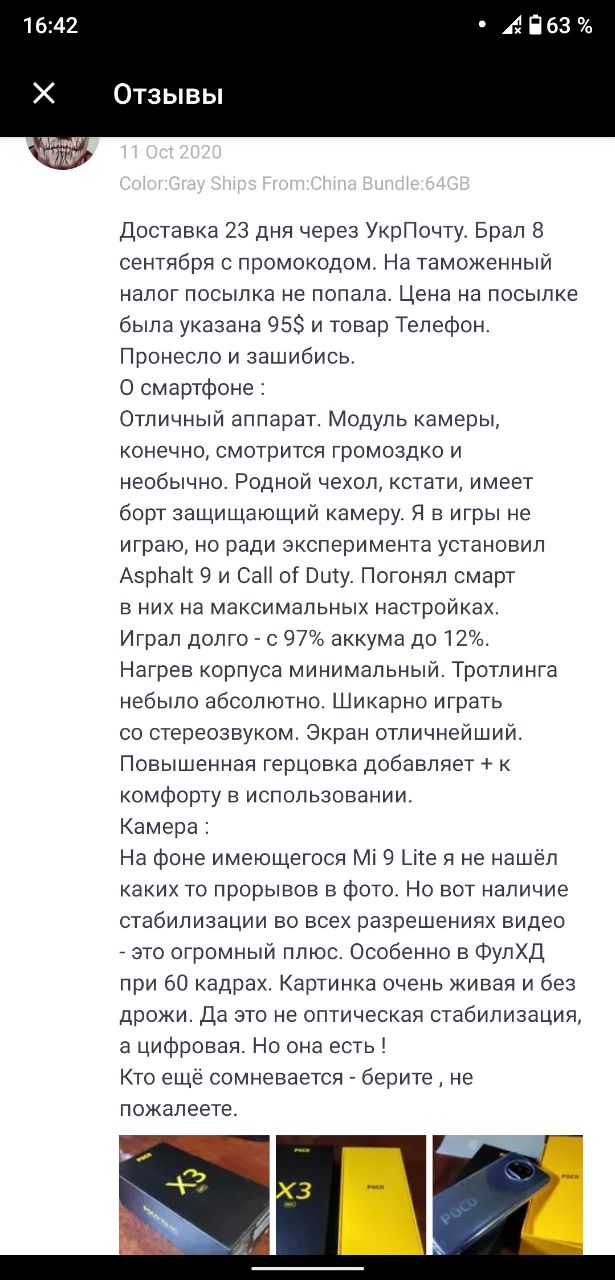 16:42
63 %

Отзывы

11 Oct 2020
Color:Gray Ships From:China Bundle:64GB

Доставка 23 дня через УкрПочту. Брал 8 сентября с промокодом. На таможенный налог посылка не попала. Цена на посылке была указана 95$ и товар Телефон. Пронесло и зашибись.
О смартфоне :
Отличный аппарат. Модуль камеры, конечно, смотрится громоздко и необычно. Родной чехол, кстати, имеет борт защищающий камеру. Я в игры не играю, но ради эксперимента установил Asphalt 9 и Call of Duty. Погонял смарт в них на максимальных настройках. Играл долго - с 97% аккума до 12%. Нагрев корпуса минимальный. Тротлинга небыло абсолютно. Шикарно играть со стереозвуком. Экран отличнейший. Повышенная герцовка добавляет + к комфорту в использовании.
Камера :
На фоне имеющегося Mi 9 Lite я не нашёл каких то прорывов в фото. Но вот наличие стабилизации во всех разрешениях видео - это огромный плюс. Особенно в ФулХД при 60 кадрах. Картинка очень живая и без дрожи. Да это не оптическая стабилизация, а цифровая. Но она есть !
Кто ещё сомневается - берите , не пожалеете.

X3
POCO
X3
POCO
POCO